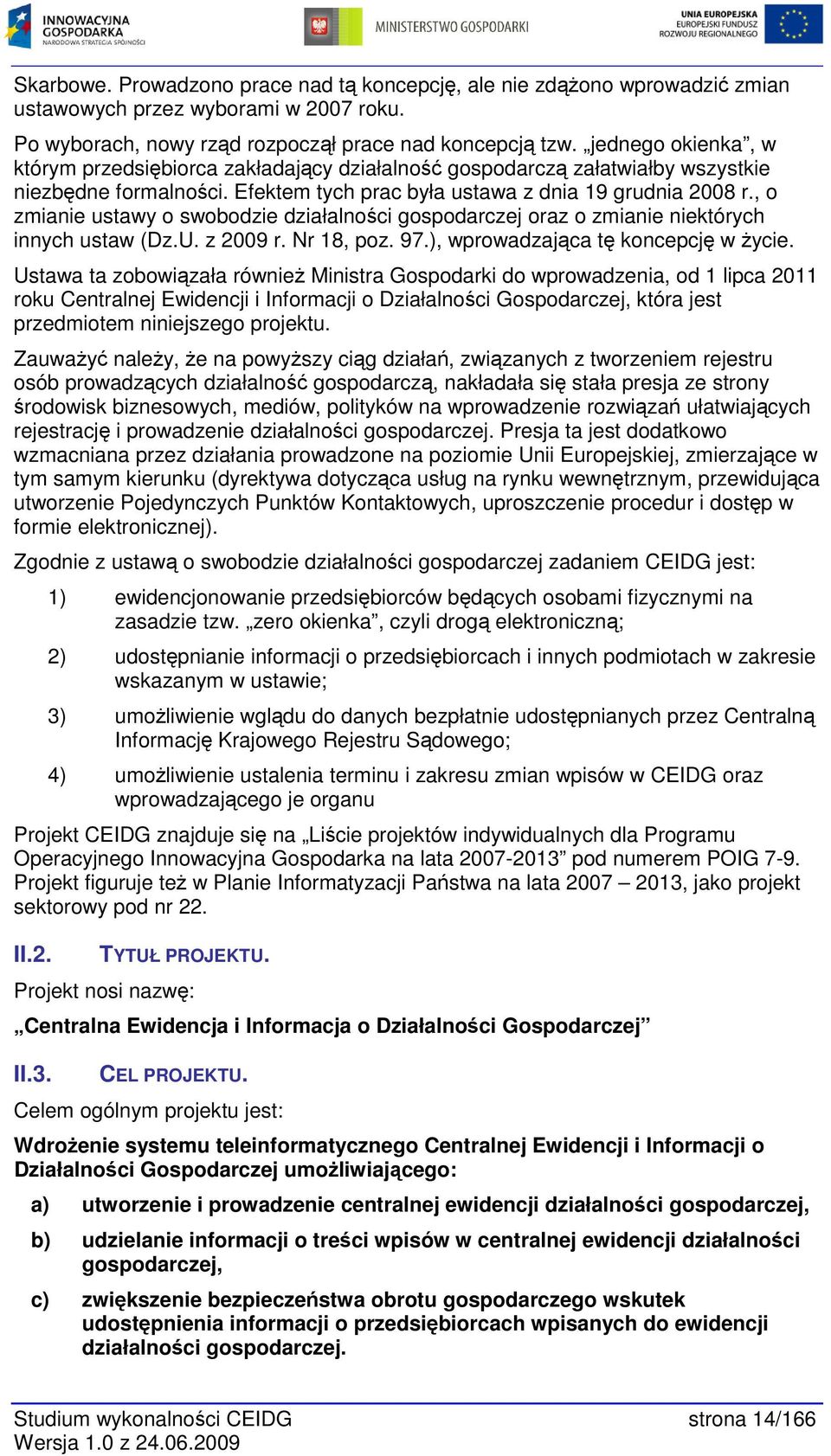 INNOWACYJNA GOSPODARKA
NARODOWA STRATEGIA SPÓJNOŚCI

MINISTERSTWO GOSPODARKI

UNIA EUROPEJSKA
EUROPEJSKI FUNDUSZ
ROZWOJU REGIONALNEGO

Skarbowe. Prowadzono prace nad tą koncepcję, ale nie zdążono wprowadzić zmian ustawowych przez wyborami w 2007 roku.

Po wyborach, nowy rząd rozpoczął prace nad koncepcją tzw. „jednego okienka”, w którym przedsiębiorca zakładający działalność gospodarczą załatwiałby wszystkie niezbędne formalności. Efektem tych prac była ustawa z dnia 19 grudnia 2008 r., o zmianie ustawy o swobodzie działalności gospodarczej oraz o zmianie niektórych innych ustaw (Dz.U. z 2009 r. Nr 18, poz. 97.), wprowadzająca tę koncepcję w życie.

Ustawa ta zobowiązała również Ministra Gospodarki do wprowadzenia, od 1 lipca 2011 roku Centralnej Ewidencji i Informacji o Działalności Gospodarczej, która jest przedmiotem niniejszego projektu.

Zauważyć należy, że na powyższy ciąg działań, związanych z tworzeniem rejestru osób prowadzących działalność gospodarczą, nakładała się stała presja ze strony środowisk biznesowych, mediów, polityków na wprowadzenie rozwiązań ułatwiających rejestrację i prowadzenie działalności gospodarczej. Presja ta jest dodatkowo wzmacniana przez działania prowadzone na poziomie Unii Europejskiej, zmierzające w tym samym kierunku (dyrektywa dotycząca usług na rynku wewnętrznym, przewidująca utworzenie Pojedynczych Punktów Kontaktowych, uproszczenie procedur i dostęp w formie elektronicznej).

Zgodnie z ustawą o swobodzie działalności gospodarczej zadaniem CEIDG jest:

1) ewidencjonowanie przedsiębiorców będących osobami fizycznymi na zasadzie tzw. „zero okienka”, czyli drogą elektroniczną;

2) udostępnianie informacji o przedsiębiorcach i innych podmiotach w zakresie wskazanym w ustawie;

3) umożliwienie wglądu do danych bezpłatnie udostępnianych przez Centralną Informację Krajowego Rejestru Sądowego;

4) umożliwienie ustalenia terminu i zakresu zmian wpisów w CEIDG oraz wprowadzającego je organu

Projekt CEIDG znajduje się na „Liście projektów indywidualnych dla Programu Operacyjnego Innowacyjna Gospodarka na lata 2007-2013” pod numerem POIG 7-9. Projekt figuruje też w Planie Informatyzacji Państwa na lata 2007 – 2013, jako projekt sektorowy pod nr 22.

II.2. TYTUŁ PROJEKTU.

Projekt nosi nazwę:

„Centralna Ewidencja i Informacja o Działalności Gospodarczej”

II.3. CEL PROJEKTU.

Celem ogólnym projektu jest:

Wdrożenie systemu teleinformatycznego Centralnej Ewidencji i Informacji o Działalności Gospodarczej umożliwiającego:

a) utworzenie i prowadzenie centralnej ewidencji działalności gospodarczej,

b) udzielanie informacji o treści wpisów w centralnej ewidencji działalności gospodarczej,

c) zwiększenie bezpieczeństwa obrotu gospodarczego wskutek udostępnienia informacji o przedsiębiorcach wpisanych do ewidencji działalności gospodarczej.

Studium wykonalności CEIDG
Wersja 1.0 z 24.06.2009

strona 14/166